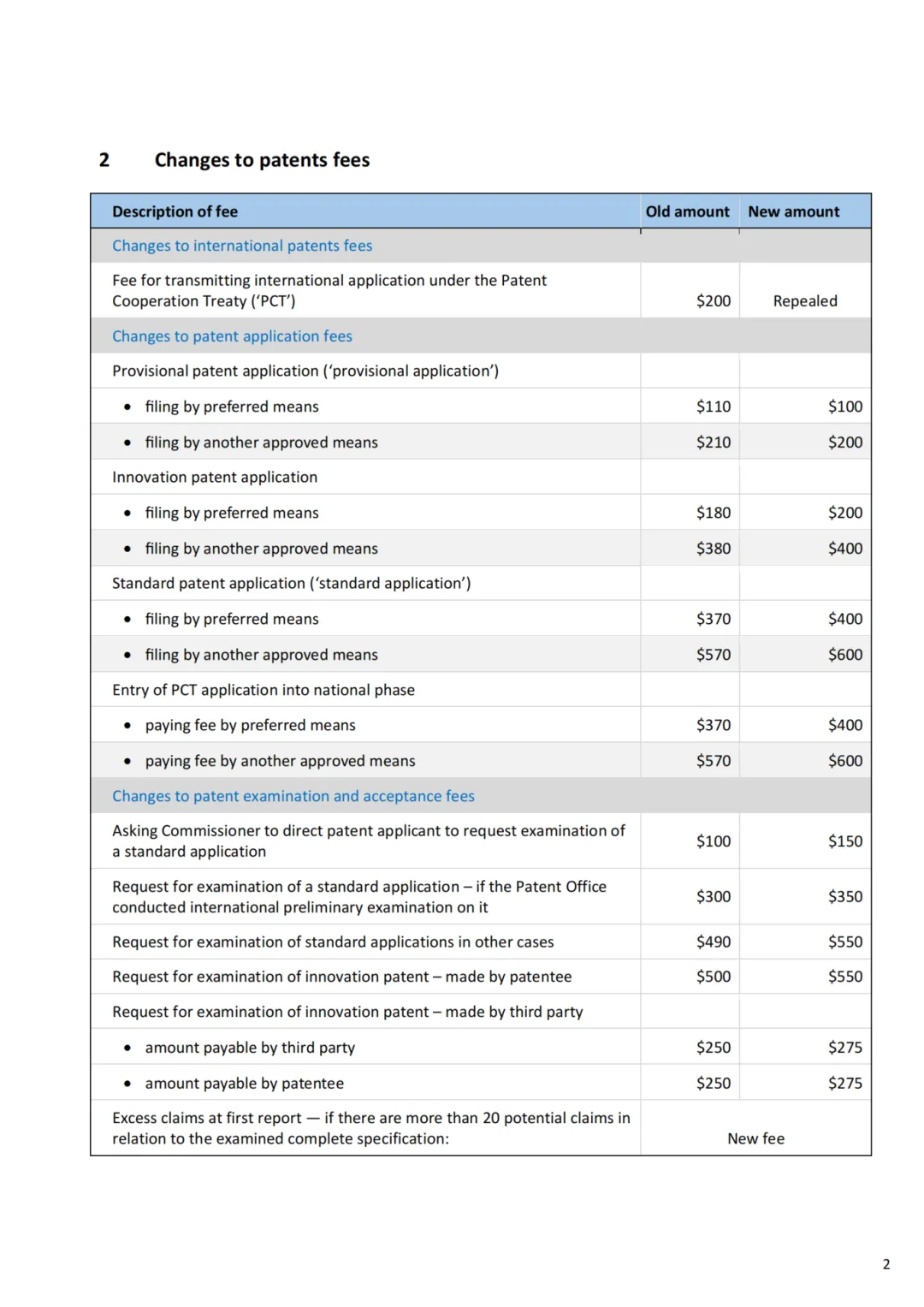 2 Changes to patents fees

| Description of fee | Old amount | New amount |
|---|---|---|
| Changes to international patents fees | | |
| Fee for transmitting international application under the Patent Cooperation Treaty ('PCT') | $200 | Repealed |
| Changes to patent application fees | | |
| Provisional patent application ('provisional application') | | |
| • filing by preferred means | $110 | $100 |
| • filing by another approved means | $210 | $200 |
| Innovation patent application | | |
| • filing by preferred means | $180 | $200 |
| • filing by another approved means | $380 | $400 |
| Standard patent application ('standard application') | | |
| • filing by preferred means | $370 | $400 |
| • filing by another approved means | $570 | $600 |
| Entry of PCT application into national phase | | |
| • paying fee by preferred means | $370 | $400 |
| • paying fee by another approved means | $570 | $600 |
| Changes to patent examination and acceptance fees | | |
| Asking Commissioner to direct patent applicant to request examination of a standard application | $100 | $150 |
| Request for examination of a standard application – if the Patent Office conducted international preliminary examination on it | $300 | $350 |
| Request for examination of standard applications in other cases | $490 | $550 |
| Request for examination of innovation patent – made by patentee | $500 | $550 |
| Request for examination of innovation patent – made by third party | | |
| • amount payable by third party | $250 | $275 |
| • amount payable by patentee | $250 | $275 |
| Excess claims at first report — if there are more than 20 potential claims in relation to the examined complete specification: | New fee | |

2